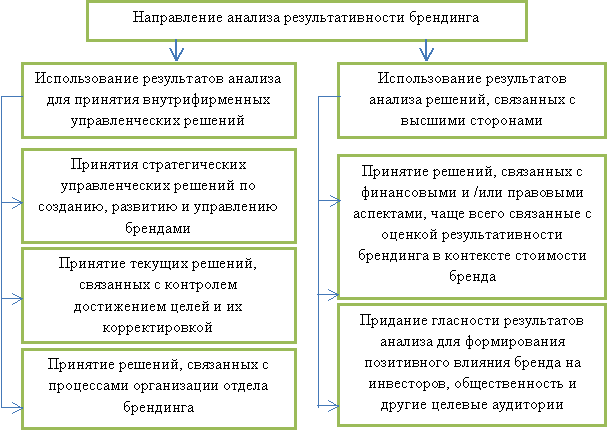 Направление анализа результативности брендинга

Использование результатов анализа для принятия внутрифирменных управленческих решений

Принятия стратегических управленческих решений по созданию, развитию и управлению брендами

Принятие текущих решений, связанных с контролем достижением целей и их корректировкой

Принятие решений, связанных с процессами организации отдела брендинга

Использование результатов анализа решений, связанных с высшими сторонами

Принятие решений, связанных с финансовыми и /или правовыми аспектами, чаще всего связанные с оценкой результативности брендинга в контексте стоимости бренда

Придание гласности результатов анализа для формирования позитивного влияния бренда на инвесторов, общественность и другие целевые аудитории